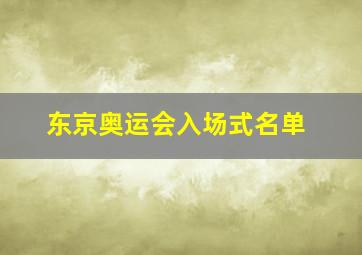 东京奥运会入场式名单